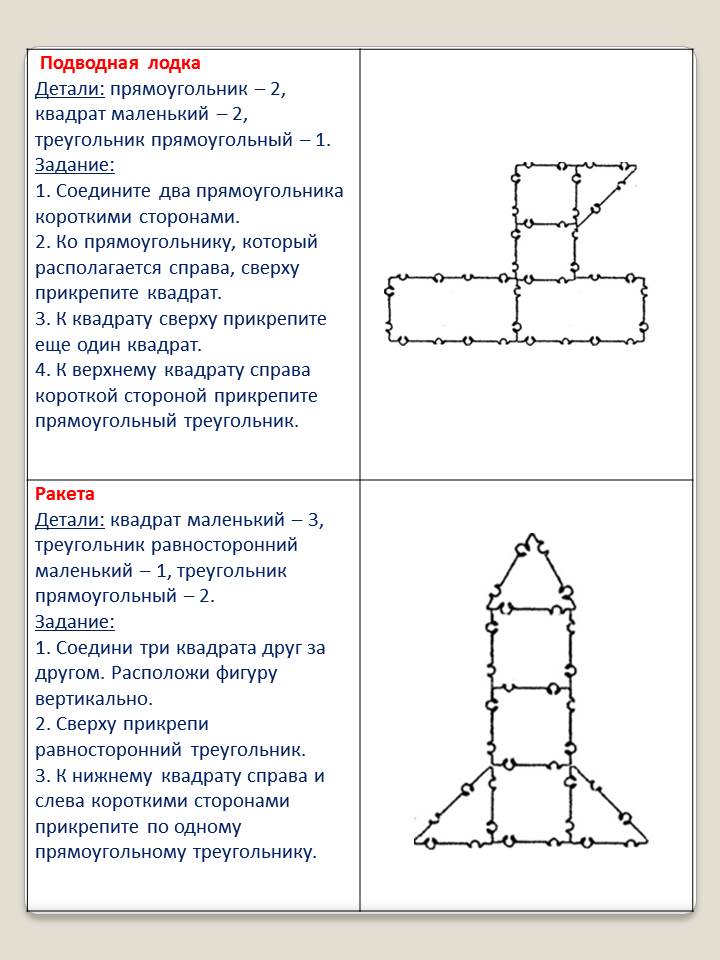 Подводная лодка
Детали: прямоугольник – 2, квадрат маленький – 2, треугольник прямоугольный – 1.
Задание:
1. Соедините два прямоугольника короткими сторонами.
2. Ко прямоугольнику, который располагается справа, сверху прикрепите квадрат.
3. К квадрату сверху прикрепите еще один квадрат.
4. К верхнему квадрату справа короткой стороной прикрепите прямоугольный треугольник.

Ракета
Детали: квадрат маленький – 3, треугольник равносторонний маленький – 1, треугольник прямоугольный – 2.
Задание:
1. Соедини три квадрата друг за другом. Расположи фигуру вертикально.
2. Сверху прикрепи равносторонний треугольник.
3. К нижнему квадрату справа и слева короткими сторонами прикрепите по одному прямоугольному треугольнику.